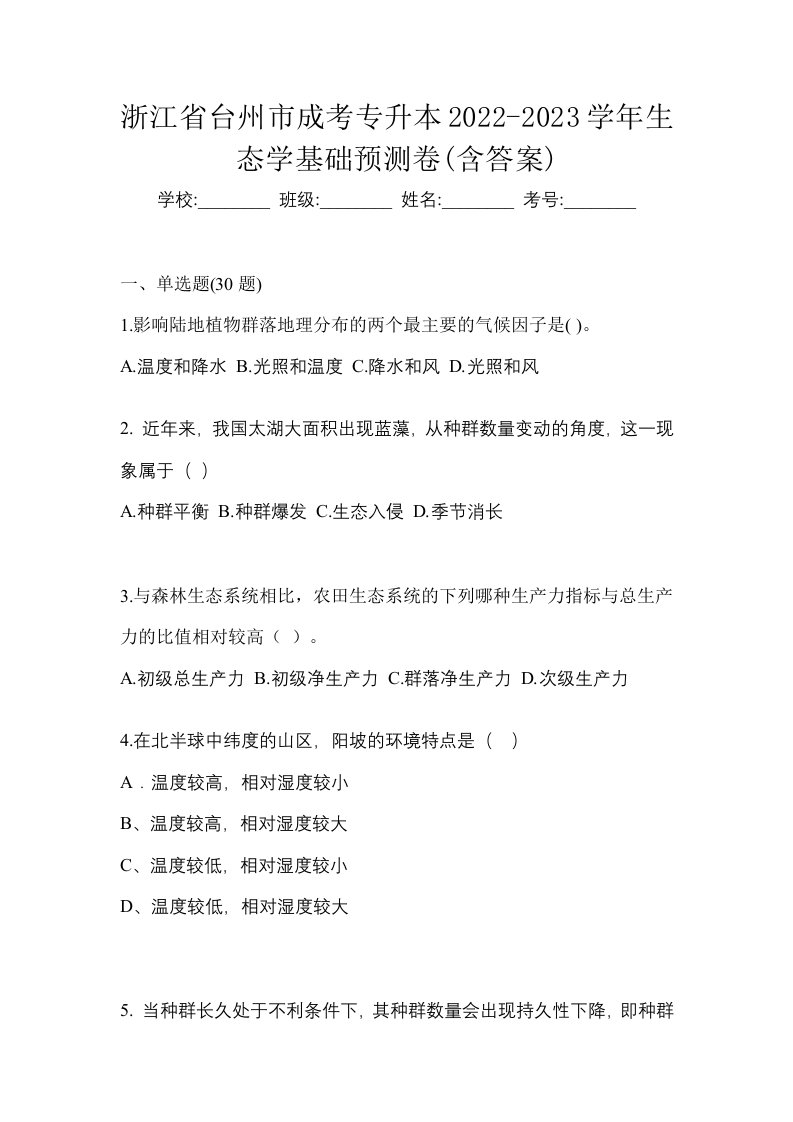 浙江省台州市成考专升本2022-2023学年生态学基础预测卷(含答案)

学校:________ 班级:________ 姓名:________ 考号:________

一、单选题(30 题)

1.影响陆地植物群落地理分布的两个最主要的气候因子是( )。

A.温度和降水 B.光照和温度 C.降水和风 D.光照和风

2. 近年来，我国太湖大面积出现蓝藻，从种群数量变动的角度，这一现象属于（ ）

A.种群平衡 B.种群爆发 C.生态入侵 D.季节消长

3.与森林生态系统相比，农田生态系统的下列哪种生产力指标与总生产力的比值相对较高（ ）。

A.初级总生产力 B.初级净生产力 C.群落净生产力 D.次级生产力

4.在北半球中纬度的山区，阳坡的环境特点是（ ）

A．温度较高，相对湿度较小

B、温度较高，相对湿度较大

C、温度较低，相对湿度较小

D、温度较低，相对湿度较大

5. 当种群长久处于不利条件下，其种群数量会出现持久性下降，即种群